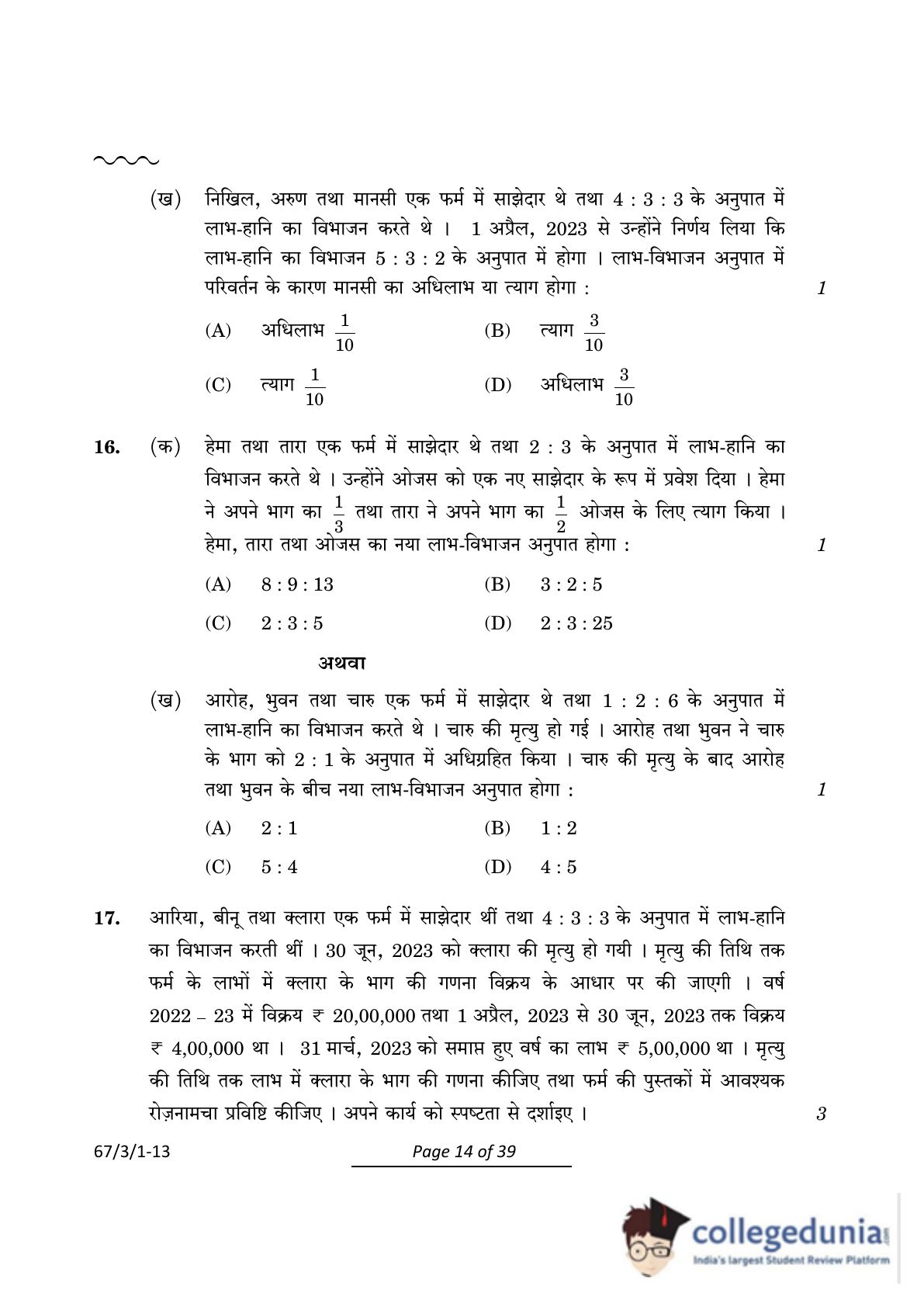 (ख) निखिल, अरुण तथा मानसी एक फर्म में साझेदार थे तथा 4 : 3 : 3 के अनुपात में लाभ-हानि का विभाजन करते थे । 1 अप्रैल, 2023 से उन्होंने निर्णय लिया कि लाभ-हानि का विभाजन 5 : 3 : 2 के अनुपात में होगा । लाभ-विभाजन अनुपात में परिवर्तन के कारण मानसी का अधिलाभ या त्याग होगा : 1

(A) अधिलाभ $\frac{1}{10}$ (B) त्याग $\frac{3}{10}$

(C) त्याग $\frac{1}{10}$ (D) अधिलाभ $\frac{3}{10}$

16. (क) हेमा तथा तारा एक फर्म में साझेदार थे तथा 2 : 3 के अनुपात में लाभ-हानि का विभाजन करते थे । उन्होंने ओजस को एक नए साझेदार के रूप में प्रवेश दिया । हेमा ने अपने भाग का $\frac{1}{3}$ तथा तारा ने अपने भाग का $\frac{1}{2}$ ओजस के लिए त्याग किया । हेमा, तारा तथा ओजस का नया लाभ-विभाजन अनुपात होगा : 1

(A) 8 : 9 : 13 (B) 3 : 2 : 5

(C) 2 : 3 : 5 (D) 2 : 3 : 25

अथवा

(ख) आरोह, भुवन तथा चारु एक फर्म में साझेदार थे तथा 1 : 2 : 6 के अनुपात में लाभ-हानि का विभाजन करते थे । चारु की मृत्यु हो गई । आरोह तथा भुवन ने चारु के भाग को 2 : 1 के अनुपात में अधिग्रहित किया । चारु की मृत्यु के बाद आरोह तथा भुवन के बीच नया लाभ-विभाजन अनुपात होगा : 1

(A) 2 : 1 (B) 1 : 2

(C) 5 : 4 (D) 4 : 5

17. आरिया, बीनू तथा क्लारा एक फर्म में साझेदार थीं तथा 4 : 3 : 3 के अनुपात में लाभ-हानि का विभाजन करती थीं । 30 जून, 2023 को क्लारा की मृत्यु हो गयी । मृत्यु की तिथि तक फर्म के लाभों में क्लारा के भाग की गणना विक्रय के आधार पर की जाएगी । वर्ष 2022 – 23 में विक्रय ₹ 20,00,000 तथा 1 अप्रैल, 2023 से 30 जून, 2023 तक विक्रय ₹ 4,00,000 था । 31 मार्च, 2023 को समाप्त हुए वर्ष का लाभ ₹ 5,00,000 था । मृत्यु की तिथि तक लाभ में क्लारा के भाग की गणना कीजिए तथा फर्म की पुस्तकों में आवश्यक रोज़नामचा प्रविष्टि कीजिए । अपने कार्य को स्पष्टता से दर्शाइए । 3

67/3/1-13 Page 14 of 39

collegedunia
India's largest Student Review Platform